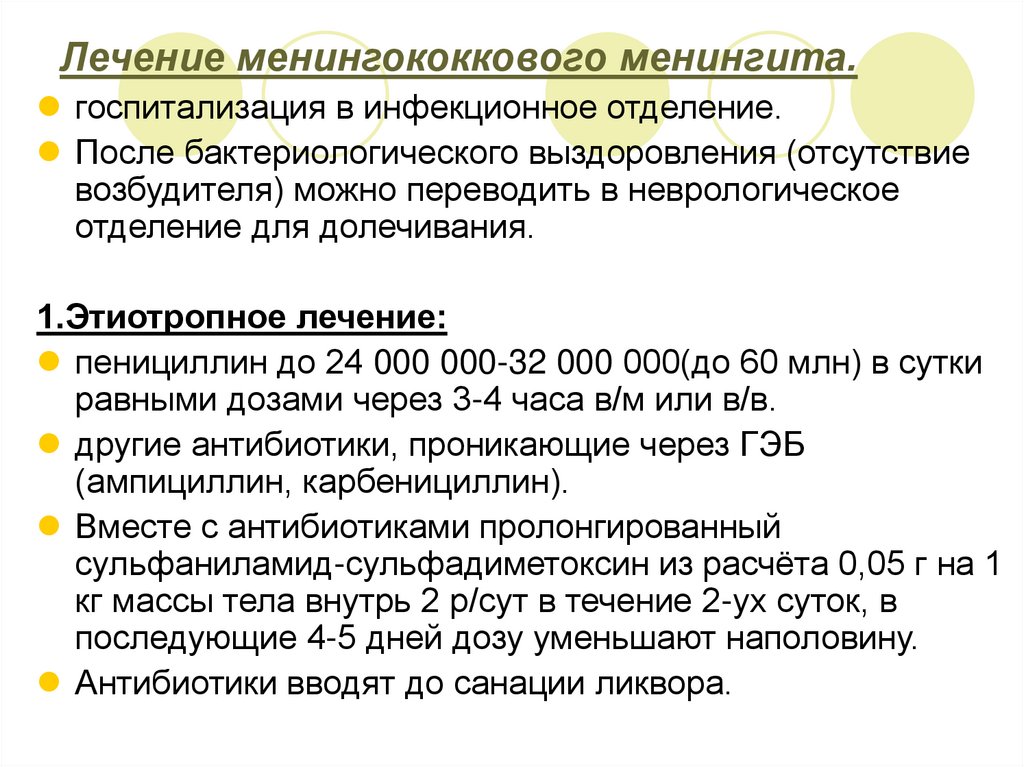 Лечение менингококкового менингита.

госпитализация в инфекционное отделение.

После бактериологического выздоровления (отсутствие возбудителя) можно переводить в неврологическое отделение для долечивания.

1.Этиотропное лечение:

пенициллин до 24 000 000-32 000 000(до 60 млн) в сутки равными дозами через 3-4 часа в/м или в/в.

другие антибиотики, проникающие через ГЭБ (ампициллин, карбенициллин).

Вместе с антибиотиками пролонгированный сульфаниламид-сульфадиметоксин из расчёта 0,05 г на 1 кг массы тела внутрь 2 р/сут в течение 2-ух суток, в последующие 4-5 дней дозу уменьшают наполовину.

Антибиотики вводят до санации ликвора.